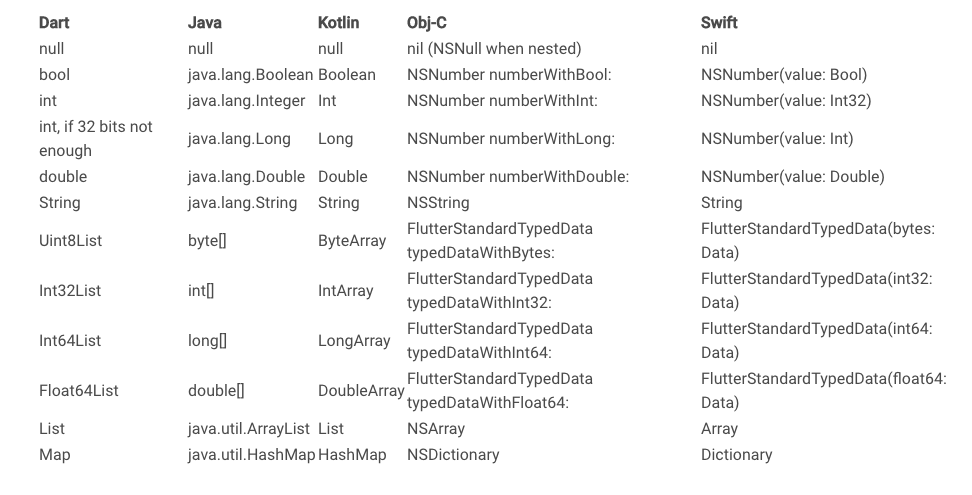 | Dart | Java | Kotlin | Obj-C | Swift |
|---|---|---|---|---|
| null | null | null | nil (NSNull when nested) | nil |
| bool | java.lang.Boolean | Boolean | NSNumber numberWithBool: | NSNumber(value: Bool) |
| int | java.lang.Integer | Int | NSNumber numberWithInt: | NSNumber(value: Int32) |
| int, if 32 bits not enough | java.lang.Long | Long | NSNumber numberWithLong: | NSNumber(value: Int) |
| double | java.lang.Double | Double | NSNumber numberWithDouble: | NSNumber(value: Double) |
| String | java.lang.String | String | NSString | String |
| Uint8List | byte[] | ByteArray | FlutterStandardTypedData typedDataWithBytes: | FlutterStandardTypedData(bytes: Data) |
| Int32List | int[] | IntArray | FlutterStandardTypedData typedDataWithInt32: | FlutterStandardTypedData(int32: Data) |
| Int64List | long[] | LongArray | FlutterStandardTypedData typedDataWithInt64: | FlutterStandardTypedData(int64: Data) |
| Float64List | double[] | DoubleArray | FlutterStandardTypedData typedDataWithFloat64: | FlutterStandardTypedData(float64: Data) |
| List | java.util.ArrayList | List | NSArray | Array |
| Map | java.util.HashMap | HashMap | NSDictionary | Dictionary |